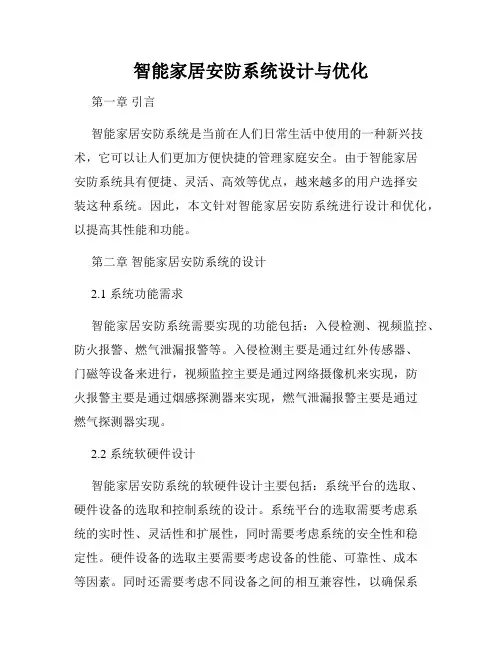 智能家居安防系统设计与优化

第一章 引言

智能家居安防系统是当前在人们日常生活中使用的一种新兴技术，它可以让人们更加方便快捷的管理家庭安全。由于智能家居安防系统具有便捷、灵活、高效等优点，越来越多的用户选择安装这种系统。因此，本文针对智能家居安防系统进行设计和优化，以提高其性能和功能。

第二章 智能家居安防系统的设计

2.1 系统功能需求

智能家居安防系统需要实现的功能包括：入侵检测、视频监控、防火报警、燃气泄漏报警等。入侵检测主要是通过红外传感器、门磁等设备来进行，视频监控主要是通过网络摄像机来实现，防火报警主要是通过烟感探测器来实现，燃气泄漏报警主要是通过燃气探测器实现。

2.2 系统软硬件设计

智能家居安防系统的软硬件设计主要包括：系统平台的选取、硬件设备的选取和控制系统的设计。系统平台的选取需要考虑系统的实时性、灵活性和扩展性，同时需要考虑系统的安全性和稳定性。硬件设备的选取主要需要考虑设备的性能、可靠性、成本等因素。同时还需要考虑不同设备之间的相互兼容性，以确保系